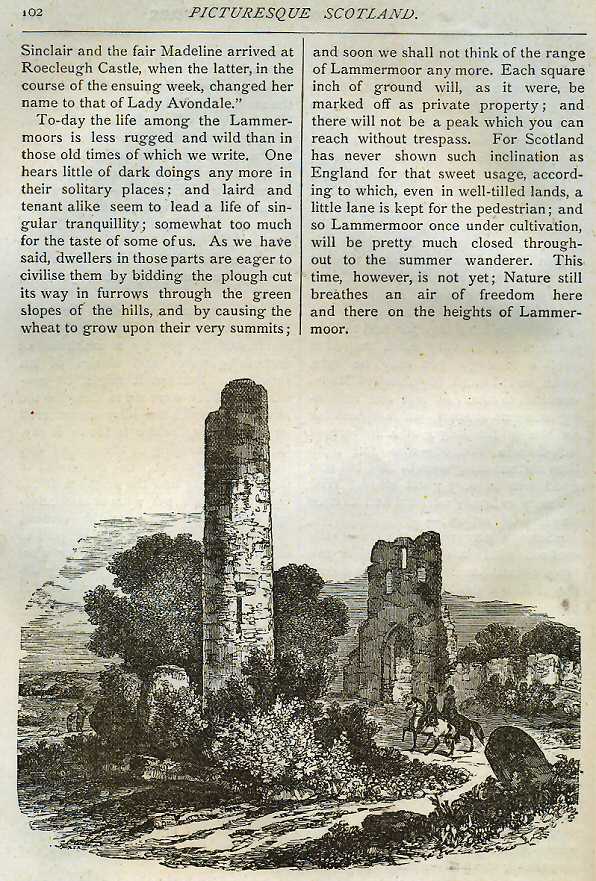 102 PICTURESQUE SCOTLAND.

Sinclair and the fair Madeline arrived at Roecleugh Castle, when the latter, in the course of the ensuing week, changed her name to that of Lady Avondale."

To-day the life among the Lammermoors is less rugged and wild than in those old times of which we write. One hears little of dark doings any more in their solitary places; and laird and tenant alike seem to lead a life of singular tranquillity; somewhat too much for the taste of some of us. As we have said, dwellers in those parts are eager to civilise them by bidding the plough cut its way in furrows through the green slopes of the hills, and by causing the wheat to grow upon their very summits;

and soon we shall not think of the range of Lammermoor any more. Each square inch of ground will, as it were, be marked off as private property; and there will not be a peak which you can reach without trespass. For Scotland has never shown such inclination as England for that sweet usage, according to which, even in well-tilled lands, a little lane is kept for the pedestrian; and so Lammermoor once under cultivation, will be pretty much closed throughout to the summer wanderer. This time, however, is not yet; Nature still breathes an air of freedom here and there on the heights of Lammermoor.